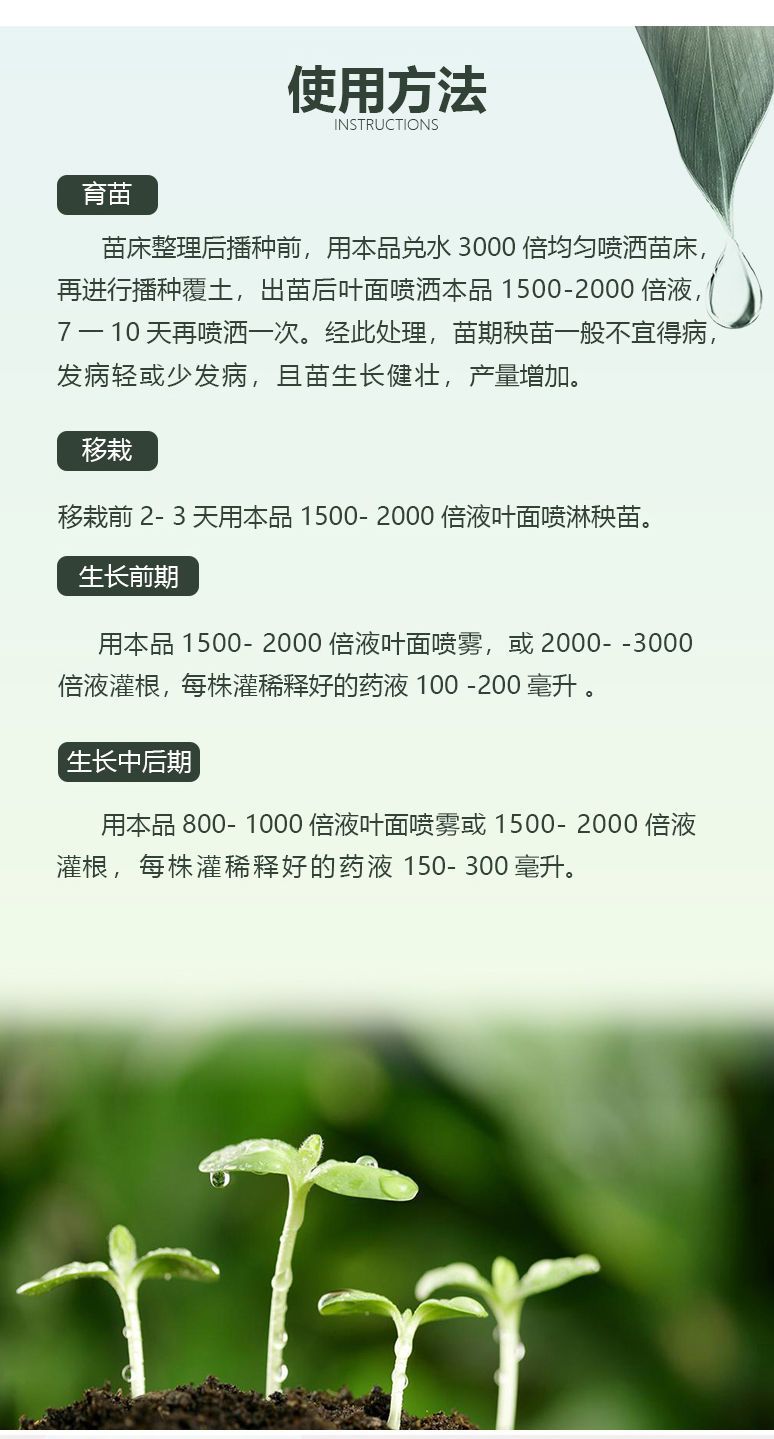 使用方法
INSTRUCTIONS

育苗

苗床整理后播种前，用本品兑水 3000 倍均匀喷洒苗床，再进行播种覆土，出苗后叶面喷洒本品 1500-2000 倍液，7 一 10 天再喷洒一次。经此处理，苗期秧苗一般不宜得病，发病轻或少发病，且苗生长健壮，产量增加。

移栽

移栽前 2- 3 天用本品 1500- 2000 倍液叶面喷淋秧苗。

生长前期

用本品 1500- 2000 倍液叶面喷雾，或 2000- -3000 倍液灌根，每株灌稀释好的药液 100 -200 毫升 。

生长中后期

用本品 800- 1000 倍液叶面喷雾或 1500- 2000 倍液灌根，每株灌稀释好的药液 150- 300 毫升。